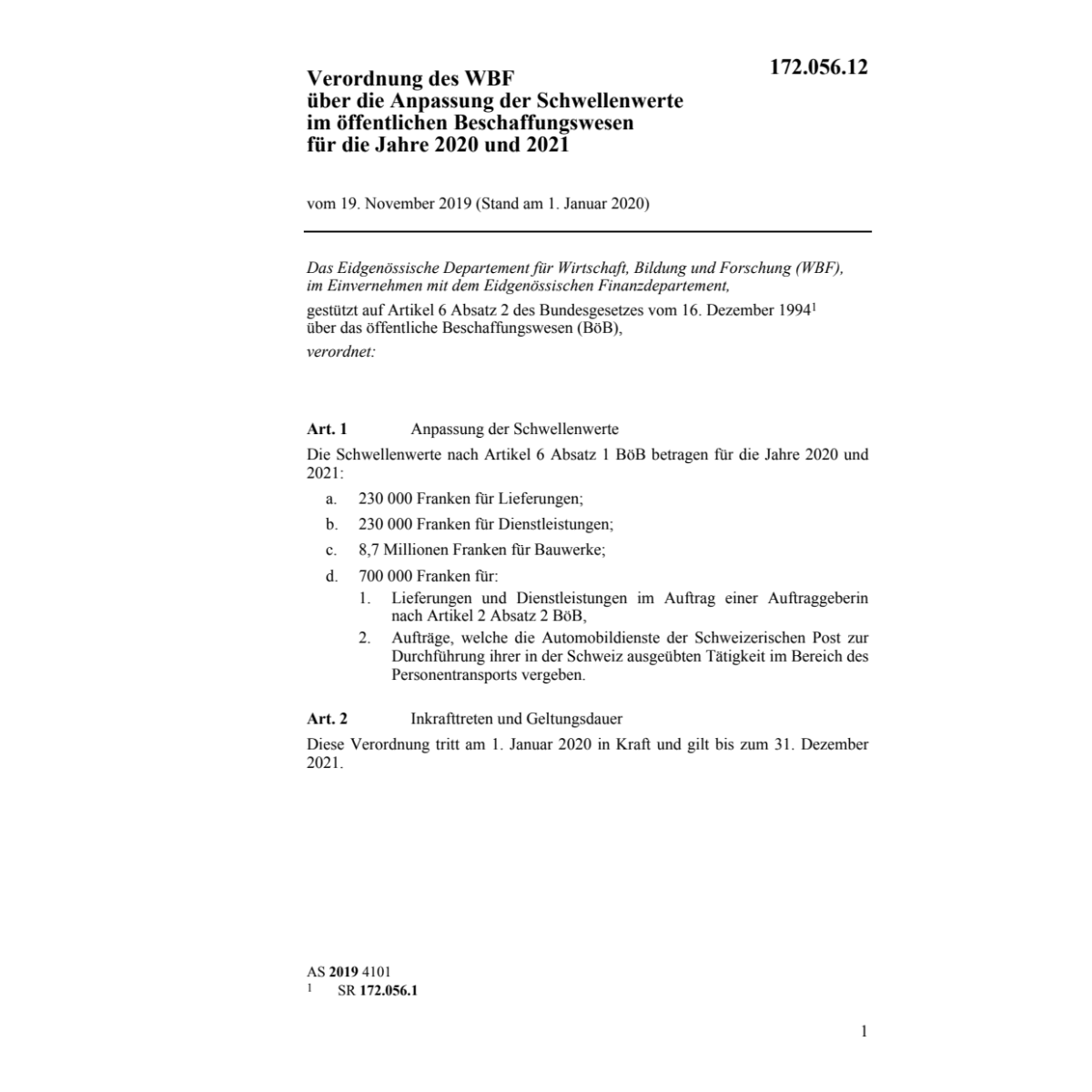 172.056.12

Verordnung des WBF
über die Anpassung der Schwellenwerte
im öffentlichen Beschaffungswesen
für die Jahre 2020 und 2021

vom 19. November 2019 (Stand am 1. Januar 2020)

Das Eidgenössische Departement für Wirtschaft, Bildung und Forschung (WBF), im Einvernehmen mit dem Eidgenössischen Finanzdepartement,

gestützt auf Artikel 6 Absatz 2 des Bundesgesetzes vom 16. Dezember 1994$^1$ über das öffentliche Beschaffungswesen (BöB),

verordnet:

Art. 1 Anpassung der Schwellenwerte

Die Schwellenwerte nach Artikel 6 Absatz 1 BöB betragen für die Jahre 2020 und 2021:

a. 230 000 Franken für Lieferungen;

b. 230 000 Franken für Dienstleistungen;

c. 8,7 Millionen Franken für Bauwerke;

d. 700 000 Franken für:

1. Lieferungen und Dienstleistungen im Auftrag einer Auftraggeberin nach Artikel 2 Absatz 2 BöB,

2. Aufträge, welche die Automobildienste der Schweizerischen Post zur Durchführung ihrer in der Schweiz ausgeübten Tätigkeit im Bereich des Personentransports vergeben.

Art. 2 Inkrafttreten und Geltungsdauer

Diese Verordnung tritt am 1. Januar 2020 in Kraft und gilt bis zum 31. Dezember 2021.

AS 2019 4101
$^1$ SR 172.056.1

1